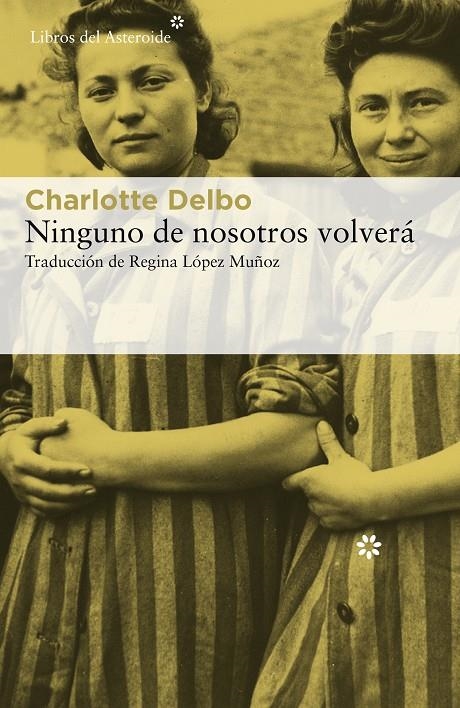 Libros del Asteroide

Charlotte Delbo
Ninguno de nosotros volverá
Traducción de Regina López Muñoz